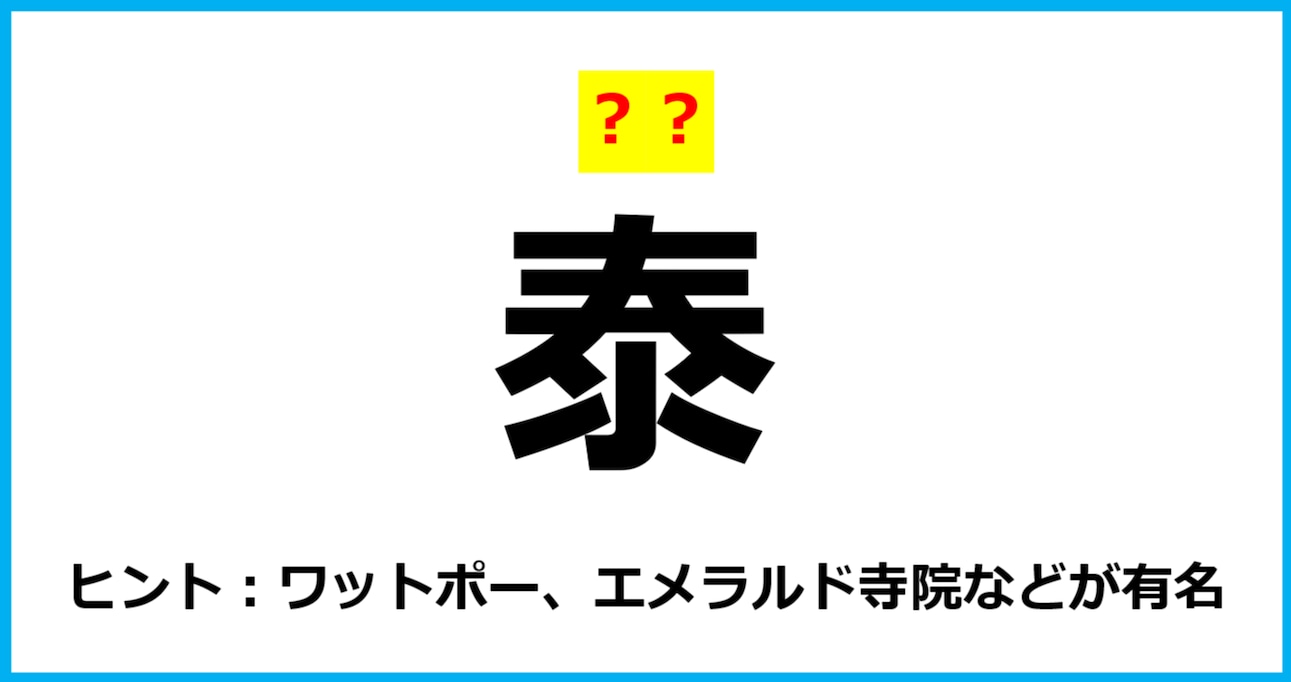 ？？

泰

ヒント：ワットポー、エメラルド寺院などが有名